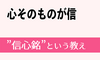 心そのものが信

”信心銘”という教え